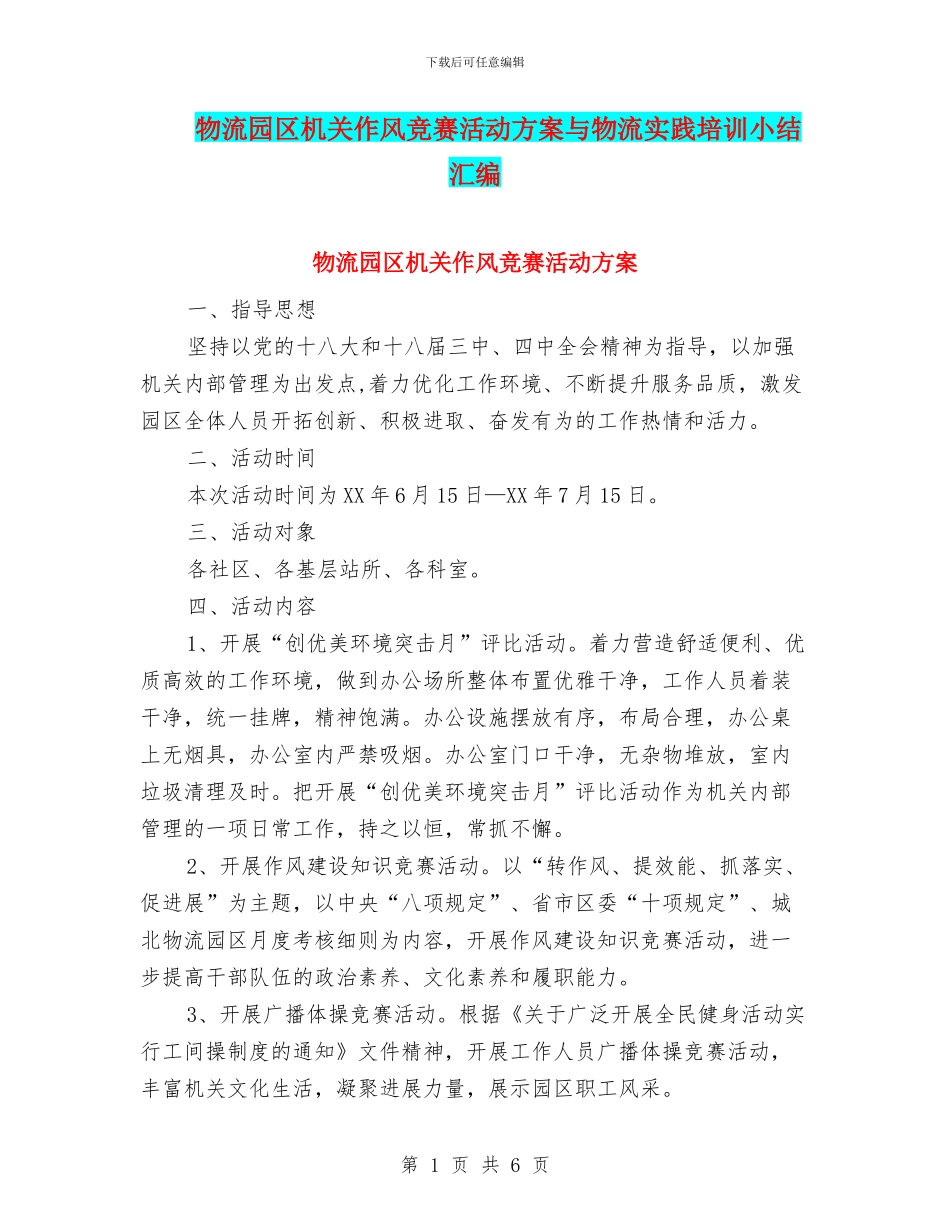 下载后可任意编辑

物流园区机关作风竞赛活动方案与物流实践培训小结汇编

物流园区机关作风竞赛活动方案

一、指导思想

坚持以党的十八大和十八届三中、四中全会精神为指导，以加强机关内部管理为出发点,着力优化工作环境、不断提升服务品质，激发园区全体人员开拓创新、积极进取、奋发有为的工作热情和活力。

二、活动时间

本次活动时间为XX年6月15日—XX年7月15日。

三、活动对象

各社区、各基层站所、各科室。

四、活动内容

1、开展“创优美环境突击月”评比活动。着力营造舒适便利、优质高效的工作环境，做到办公场所整体布置优雅干净，工作人员着装干净，统一挂牌，精神饱满。办公设施摆放有序，布局合理，办公桌上无烟具，办公室内严禁吸烟。办公室门口干净，无杂物堆放，室内垃圾清理及时。把开展“创优美环境突击月”评比活动作为机关内部管理的一项日常工作，持之以恒，常抓不懈。

2、开展作风建设知识竞赛活动。以“转作风、提效能、抓落实、促进展”为主题，以中央“八项规定”、省市区委“十项规定”、城北物流园区月度考核细则为内容，开展作风建设知识竞赛活动，进一步提高干部队伍的政治素养、文化素养和履职能力。

3、开展广播体操竞赛活动。根据《关于广泛开展全民健身活动实行工间操制度的通知》文件精神，开展工作人员广播体操竞赛活动，丰富机关文化生活，凝聚进展力量，展示园区职工风采。

第 1 页 共 6 页